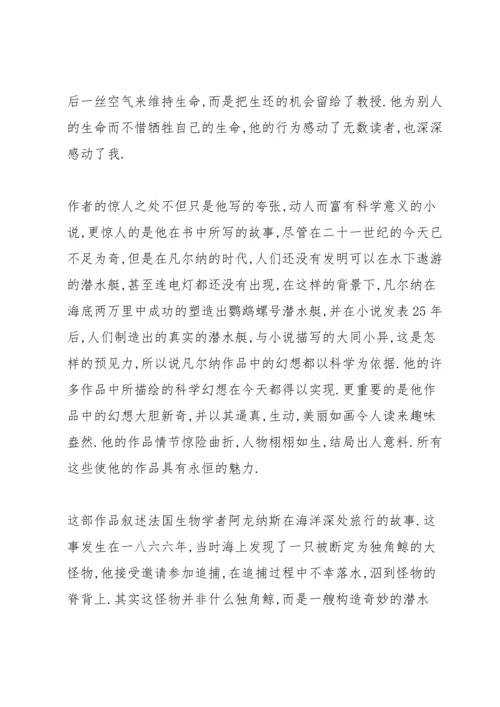 后一丝空气来维持生命,而是把生还的机会留给了教授.他为别人的生命而不惜牺牲自己的生命,他的行为感动了无数读者,也深深感动了我.

作者的惊人之处不但只是他写的夸张,动人而富有科学意义的小说,更惊人的是他在书中所写的故事,尽管在二十一世纪的今天已不足为奇,但是在凡尔纳的时代,人们还没有发明可以在水下遨游的潜水艇,甚至连电灯都还没有出现,在这样的背景下,凡尔纳在海底两万里中成功的塑造出鹦鹉螺号潜水艇,并在小说发表25年后,人们制造出的真实的潜水艇,与小说描写的大同小异,这是怎样的预见力,所以说凡尔纳作品中的幻想都以科学为依据.他的许多作品中所描绘的科学幻想在今天都得以实现.更重要的是他作品中的幻想大胆新奇,并以其逼真,生动,美丽如画令人读来趣味盎然.他的作品情节惊险曲折,人物栩栩如生,结局出人意料.所有这些使他的作品具有永恒的魅力.

这部作品叙述法国生物学者阿龙纳斯在海洋深处旅行的故事.这事发生在一八六六年,当时海上发现了一只被断定为独角鲸的大怪物,他接受邀请参加追捕,在追捕过程中不幸落水,泅到怪物的脊背上.其实这怪物并非什么独角鲸,而是一艘构造奇妙的潜水